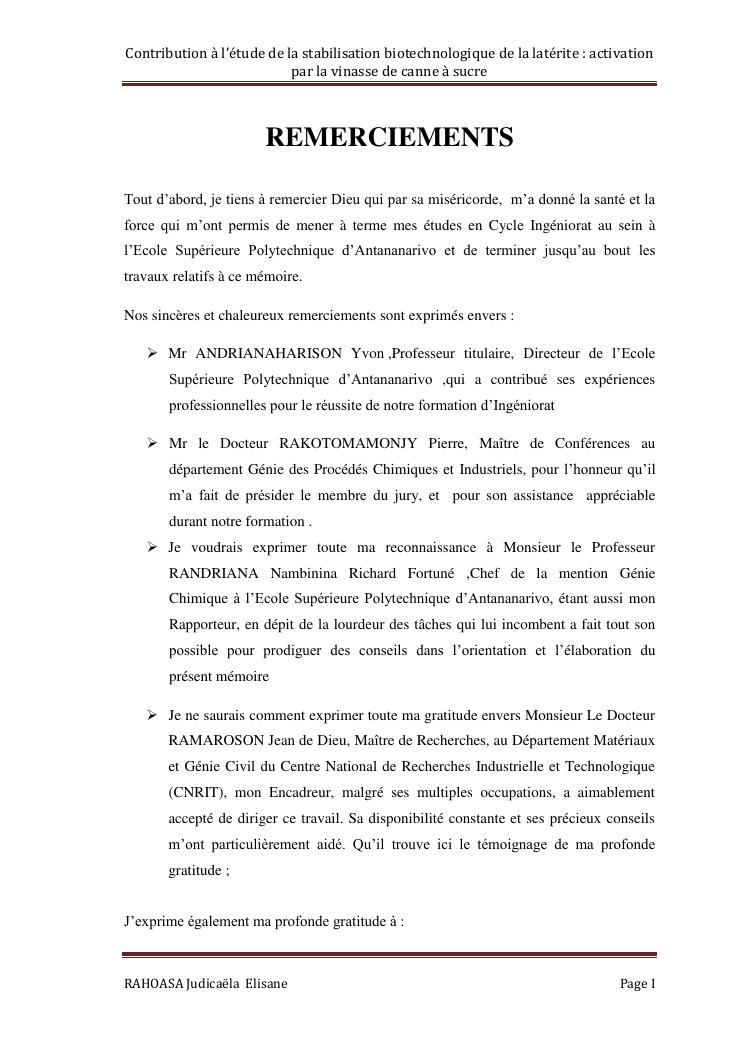 Contribution à l'étude de la stabilisation biotechnologique de la latérite : activation par la vinasse de canne à sucre

REMERCIEMENTS

Tout d'abord, je tiens à remercier Dieu qui par sa miséricorde, m'a donné la santé et la force qui m'ont permis de mener à terme mes études en Cycle Ingéniorat au sein à l'Ecole Supérieure Polytechnique d'Antananarivo et de terminer jusqu'au bout les travaux relatifs à ce mémoire.

Nos sincères et chaleureux remerciements sont exprimés envers :

➢ Mr ANDRIANAHARISON Yvon ,Professeur titulaire, Directeur de l'Ecole Supérieure Polytechnique d'Antananarivo ,qui a contribué ses expériences professionnelles pour le réussite de notre formation d'Ingéniorat

➢ Mr le Docteur RAKOTOMAMONJY Pierre, Maître de Conférences au département Génie des Procédés Chimiques et Industriels, pour l'honneur qu'il m'a fait de présider le membre du jury, et pour son assistance appréciable durant notre formation .

➢ Je voudrais exprimer toute ma reconnaissance à Monsieur le Professeur RANDRIANA Nambinina Richard Fortuné ,Chef de la mention Génie Chimique à l'Ecole Supérieure Polytechnique d'Antananarivo, étant aussi mon Rapporteur, en dépit de la lourdeur des tâches qui lui incombent a fait tout son possible pour prodiguer des conseils dans l'orientation et l'élaboration du présent mémoire

➢ Je ne saurais comment exprimer toute ma gratitude envers Monsieur Le Docteur RAMAROSON Jean de Dieu, Maître de Recherches, au Département Matériaux et Génie Civil du Centre National de Recherches Industrielle et Technologique (CNRIT), mon Encadreur, malgré ses multiples occupations, a aimablement accepté de diriger ce travail. Sa disponibilité constante et ses précieux conseils m'ont particulièrement aidé. Qu'il trouve ici le témoignage de ma profonde gratitude ;

J'exprime également ma profonde gratitude à :

RAHOASA Judicaëla Elisane

Page I